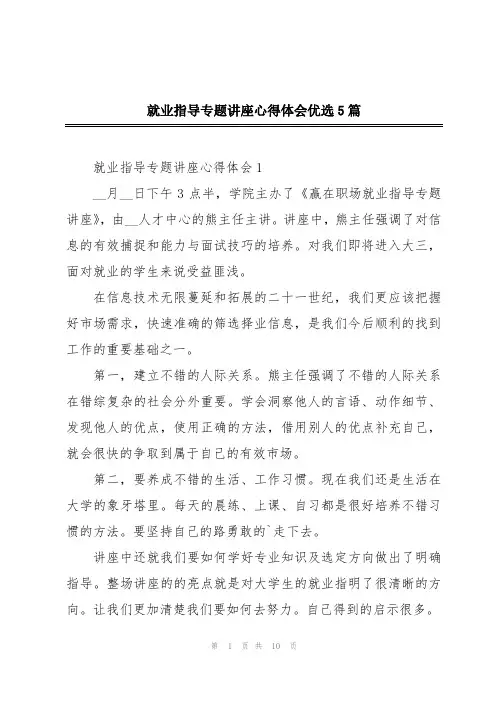 就业指导专题讲座心得体会优选5篇

就业指导专题讲座心得体会1

__月__日下午3点半，学院主办了《赢在职场就业指导专题讲座》，由__人才中心的熊主任主讲。讲座中，熊主任强调了对信息的有效捕捉和能力与面试技巧的培养。对我们即将进入大三，面对就业的学生来说受益匪浅。

在信息技术无限蔓延和拓展的二十一世纪，我们更应该把握好市场需求，快速准确的筛选择业信息，是我们今后顺利的找到工作的重要基础之一。

第一，建立不错的人际关系。熊主任强调了不错的人际关系在错综复杂的社会分外重要。学会洞察他人的言语、动作细节、发现他人的优点，使用正确的方法，借用别人的优点补充自己，就会很快的争取到属于自己的有效市场。

第二，要养成不错的生活、工作习惯。现在我们还是生活在大学的象牙塔里。每天的晨练、上课、自习都是很好培养不错习惯的方法。要坚持自己的路勇敢的`走下去。

讲座中还就我们要如何学好专业知识及选定方向做出了明确指导。整场讲座的的亮点就是对大学生的就业指明了很清晰的方向。让我们更加清楚我们要如何去努力。自己得到的启示很多。

第 1 页 共 10 页